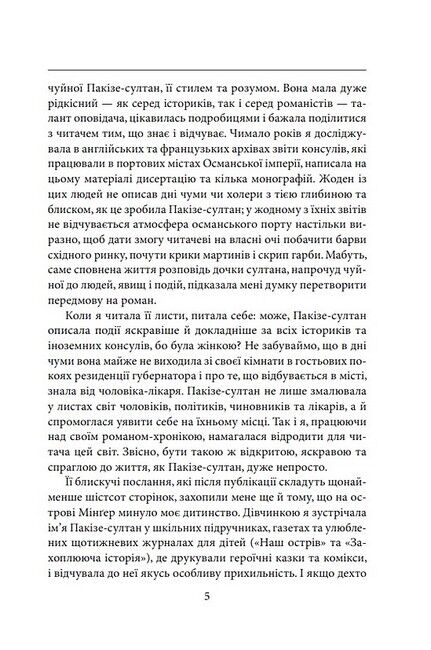 чуйної Пакізе-султан, її стилем та розумом. Вона мала дуже рідкісний — як серед істориків, так і серед романістів — талант оповідача, цікавилась подробицями і бажала поділитися з читачем тим, що знає і відчуває. Чимало років я досліджувала в англійських та французьких архівах звіти консулів, які працювали в портових містах Османської імперії, написала на цьому матеріалі дисертацію та кілька монографій. Жоден із цих людей не описав дні чуми чи холери з тією глибиною та блиском, як це зробила Пакізе-султан; у жодному з їхніх звітів не відчувається атмосфера османського порту настільки виразно, щоб дати змогу читачеві на власні очі побачити барви східного ринку, почути крики мартинів і скрип гарби. Мабуть, саме сповнена життя розповідь дочки султана, напрочуд чуйної до людей, явищ і подій, підказала мені думку перетворити передмову на роман.

Коли я читала її листи, питала себе: може, Пакізе-султан описала події яскравіше й докладніше за всіх істориків та іноземних консулів, бо була жінкою? Не забуваймо, що в дні чуми вона майже не виходила зі своєї кімнати в гостьових покоях резиденції губернатора і про те, що відбувається в місті, знала від чоловіка-лікаря. Пакізе-султан не лише змалювала у листах світ чоловіків, політиків, чиновників та лікарів, а й спромоглася уявити себе на їхньому місці. Так і я, працюючи над своїм романом-хронікою, намагалася відродити для читача цей світ. Звісно, бути такою ж відкритою, яскравою та спраглою до життя, як Пакізе-султан, дуже непросто.

Її блискучі послання, які після публікації складуть щонайменше шістсот сторінок, захопили мене ще й тому, що на острові Мінґер минуло моє дитинство. Дівчинкою я зустрічала ім'я Пакізе-султан у шкільних підручниках, газетах та улюблених щотижневих журналах для дітей («Наш острів» та «Захоплююча історія»), де друкували героїчні казки та комікси, і відчувала до неї якусь особливу прихильність. І якщо дехто

5